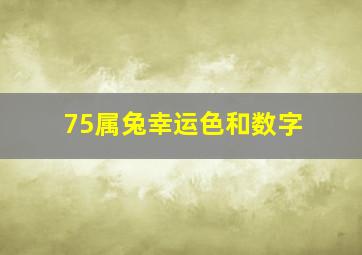 75属兔幸运色和数字